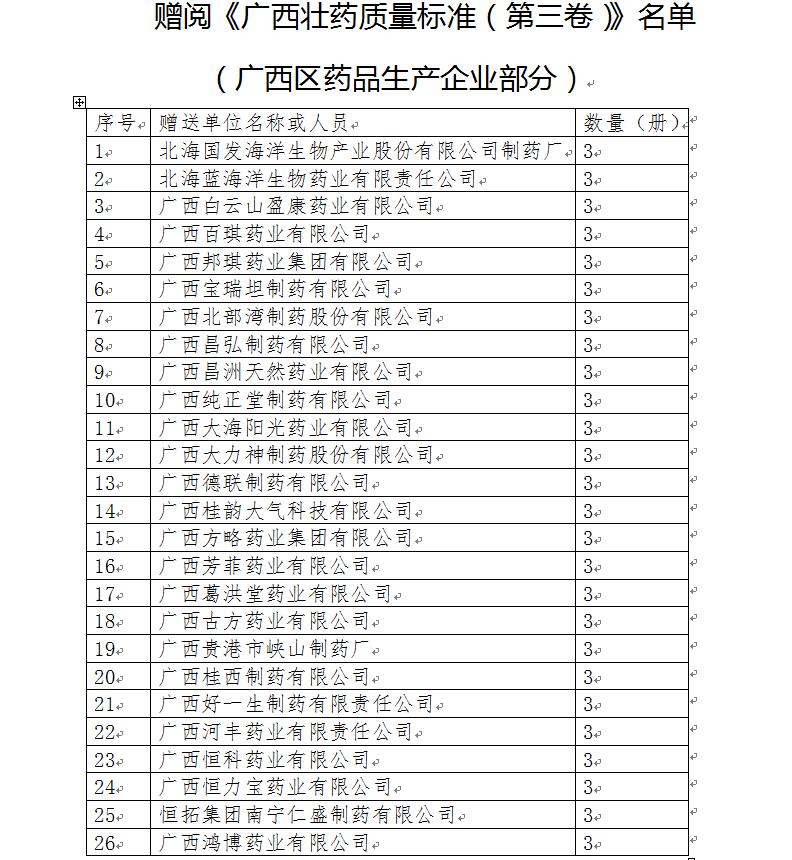 赠阅《广西壮药质量标准（第三卷）》名单

（广西区药品生产企业部分）

| 序号 | 赠送单位名称或人员 | 数量（册） |
|---|---|---|
| 1 | 北海国发海洋生物产业股份有限公司制药厂 | 3 |
| 2 | 北海蓝海洋生物药业有限责任公司 | 3 |
| 3 | 广西白云山盈康药业有限公司 | 3 |
| 4 | 广西百琪药业有限公司 | 3 |
| 5 | 广西邦琪药业集团有限公司 | 3 |
| 6 | 广西宝瑞坦制药有限公司 | 3 |
| 7 | 广西北部湾制药股份有限公司 | 3 |
| 8 | 广西昌弘制药有限公司 | 3 |
| 9 | 广西昌洲天然药业有限公司 | 3 |
| 10 | 广西纯正堂制药有限公司 | 3 |
| 11 | 广西大海阳光药业有限公司 | 3 |
| 12 | 广西大力神制药股份有限公司 | 3 |
| 13 | 广西德联制药有限公司 | 3 |
| 14 | 广西桂韵大气科技有限公司 | 3 |
| 15 | 广西方略药业集团有限公司 | 3 |
| 16 | 广西芳菲药业有限公司 | 3 |
| 17 | 广西葛洪堂药业有限公司 | 3 |
| 18 | 广西古方药业有限公司 | 3 |
| 19 | 广西贵港市峡山制药厂 | 3 |
| 20 | 广西桂西制药有限公司 | 3 |
| 21 | 广西好一生制药有限责任公司 | 3 |
| 22 | 广西河丰药业有限责任公司 | 3 |
| 23 | 广西恒科药业有限公司 | 3 |
| 24 | 广西恒力宝药业有限公司 | 3 |
| 25 | 恒拓集团南宁仁盛制药有限公司 | 3 |
| 26 | 广西鸿博药业有限公司 | 3 |